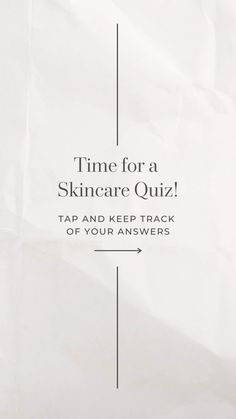 Time for a Skincare Quiz!

TAP AND KEEP TRACK OF YOUR ANSWERS